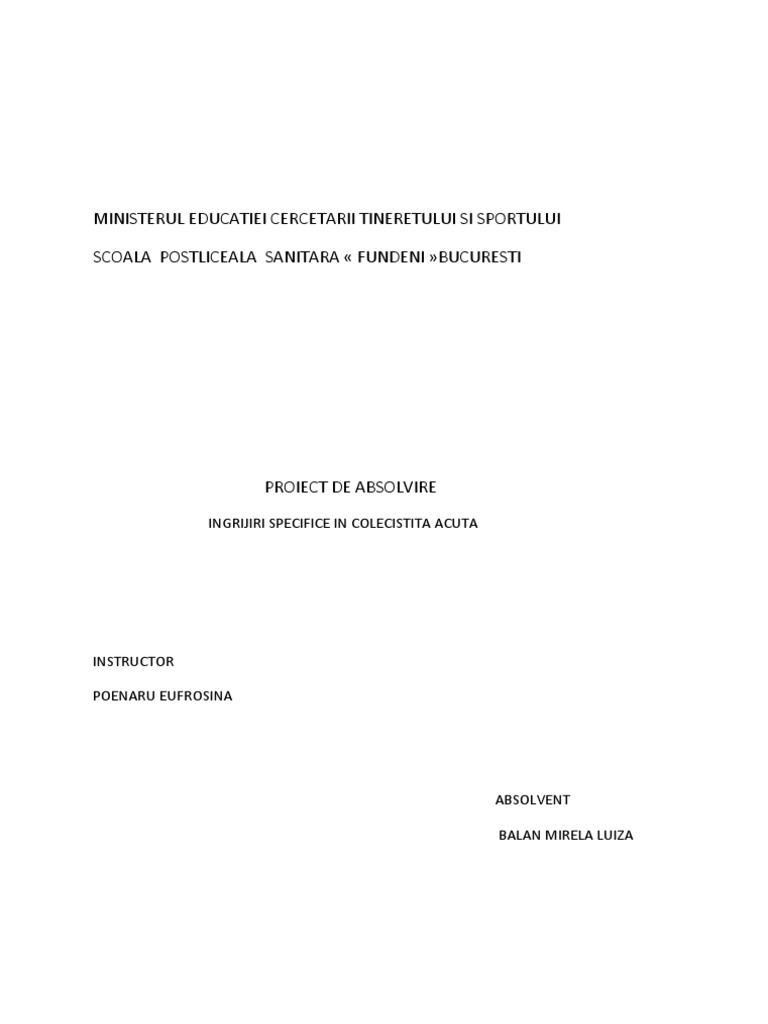 MINISTERUL EDUCATIEI CERCETARII TINERETULUI SI SPORTULUI

SCOALA POSTLICEALA SANITARA « FUNDENI »BUCURESTI

PROIECT DE ABSOLVIRE

INGRIJIRI SPECIFICE IN COLECISTITA ACUTA

INSTRUCTOR

POENARU EUFROSINA

ABSOLVENT

BALAN MIRELA LUIZA